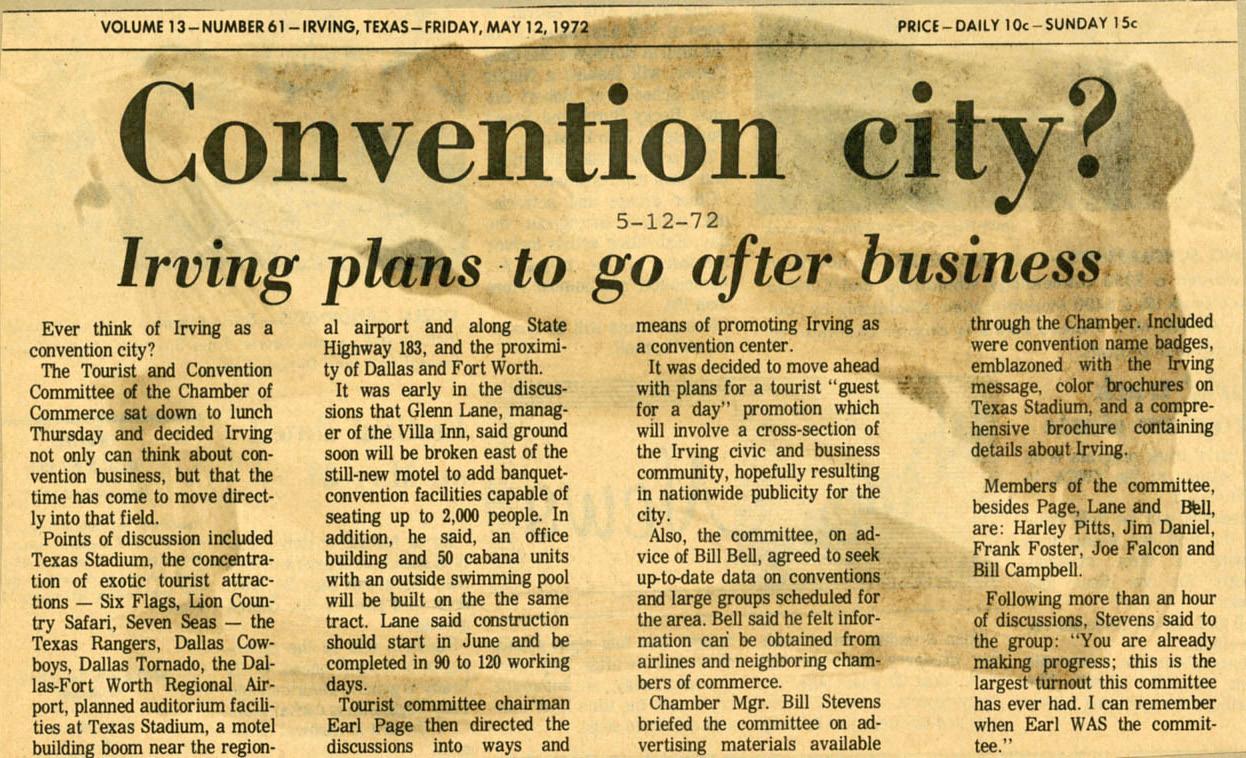 VOLUME 13—NUMBER 61—IRVING, TEXAS—FRIDAY, MAY 12, 1972

PRICE—DAILY 10c—SUNDAY 15c

Convention city?

5-12-72

Irving plans to go after business

Ever think of Irving as a convention city?

The Tourist and Convention Committee of the Chamber of Commerce sat down to lunch Thursday and decided Irving not only can think about convention business, but that the time has come to move directly into that field.

Points of discussion included Texas Stadium, the concentration of exotic tourist attractions — Six Flags, Lion Country Safari, Seven Seas — the Texas Rangers, Dallas Cowboys, Dallas Tornado, the Dallas-Fort Worth Regional Airport, planned auditorium facilities at Texas Stadium, a motel building boom near the regional airport and along State Highway 183, and the proximity of Dallas and Fort Worth.

It was early in the discussions that Glenn Lane, manager of the Villa Inn, said ground soon will be broken east of the still-new motel to add banquet-convention facilities capable of seating up to 2,000 people. In addition, he said, an office building and 50 cabana units with an outside swimming pool will be built on the the same tract. Lane said construction should start in June and be completed in 90 to 120 working days.

Tourist committee chairman Earl Page then directed the discussions into ways and means of promoting Irving as a convention center.

It was decided to move ahead with plans for a tourist "guest for a day" promotion which will involve a cross-section of the Irving civic and business community, hopefully resulting in nationwide publicity for the city.

Also, the committee, on advice of Bill Bell, agreed to seek up-to-date data on conventions and large groups scheduled for the area. Bell said he felt information can be obtained from airlines and neighboring chambers of commerce.

Chamber Mgr. Bill Stevens briefed the committee on advertising materials available through the Chamber. Included were convention name badges, emblazoned with the Irving message, color brochures on Texas Stadium, and a comprehensive brochure containing details about Irving.

Members of the committee, besides Page, Lane and Bell, are: Harley Pitts, Jim Daniel, Frank Foster, Joe Falcon and Bill Campbell.

Following more than an hour of discussions, Stevens said to the group: "You are already making progress; this is the largest turnout this committee has ever had. I can remember when Earl WAS the committee."